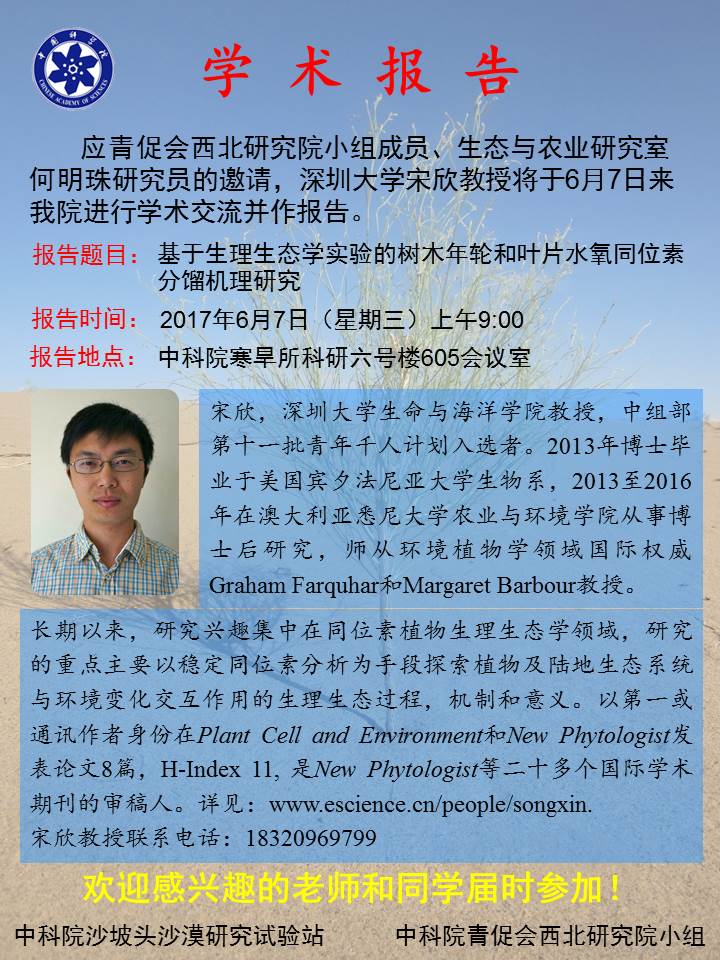 中国科学院
CHINESE ACADEMY OF SCIENCES

学 术 报 告

应青促会西北研究院小组成员、生态与农业研究室何明珠研究员的邀请，深圳大学宋欣教授将于6月7日来我院进行学术交流并作报告。

报告题目：基于生理生态学实验的树木年轮和叶片水氧同位素分馏机理研究

报告时间：2017年6月7日（星期三）上午9:00

报告地点：中科院寒旱所科研六号楼605会议室

宋欣，深圳大学生命与海洋学院教授，中组部第十一批青年千人计划入选者。2013年博士毕业于美国宾夕法尼亚大学生物系，2013至2016年在澳大利亚悉尼大学农业与环境学院从事博士后研究，师从环境植物学领域国际权威Graham Farquhar和Margaret Barbour教授。

长期以来，研究兴趣集中在同位素植物生理生态学领域，研究的重点主要以稳定同位素分析为手段探索植物及陆地生态系统与环境变化交互作用的生理生态过程，机制和意义。以第一或通讯作者身份在Plant Cell and Environment和New Phytologist发表论文8篇，H-Index 11, 是New Phytologist等二十多个国际学术期刊的审稿人。详见：www.escience.cn/people/songxin.
宋欣教授联系电话：18320969799

欢迎感兴趣的老师和同学届时参加！

中科院沙坡头沙漠研究试验站　　中科院青促会西北研究院小组